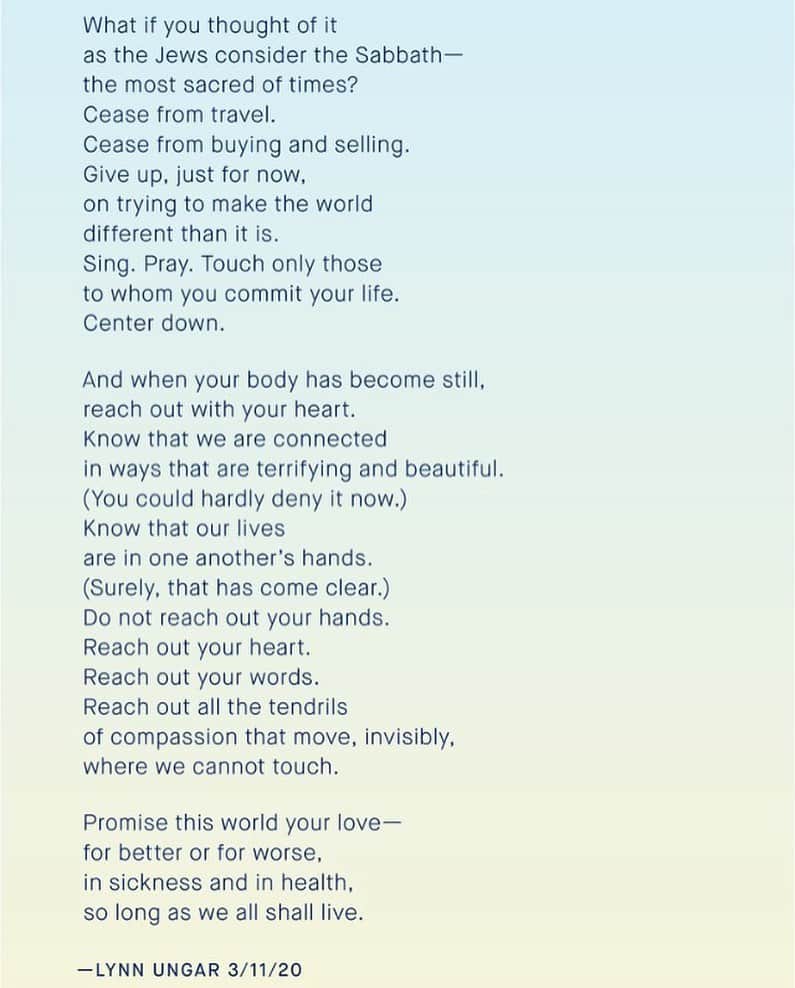 What if you thought of it
as the Jews consider the Sabbath—
the most sacred of times?
Cease from travel.
Cease from buying and selling.
Give up, just for now,
on trying to make the world
different than it is.
Sing. Pray. Touch only those
to whom you commit your life.
Center down.

And when your body has become still,
reach out with your heart.
Know that we are connected
in ways that are terrifying and beautiful.
(You could hardly deny it now.)
Know that our lives
are in one another's hands.
(Surely, that has come clear.)
Do not reach out your hands.
Reach out your heart.
Reach out your words.
Reach out all the tendrils
of compassion that move, invisibly,
where we cannot touch.

Promise this world your love—
for better or for worse,
in sickness and in health,
so long as we all shall live.

—LYNN UNGAR 3/11/20